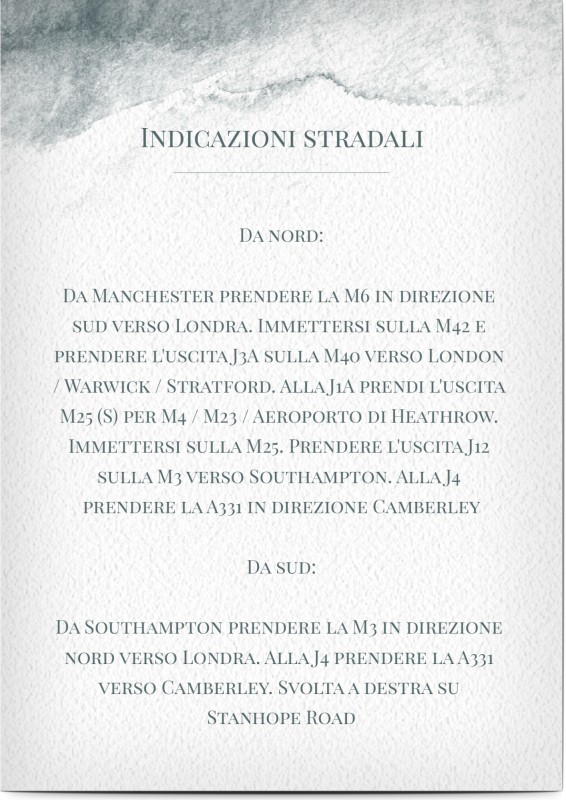 Indicazioni stradali

Da nord:

Da Manchester prendere la M6 in direzione sud verso Londra. Immettersi sulla M42 e prendere l'uscita J3A sulla M40 verso London / Warwick / Stratford. Alla J1A prendi l'uscita M25 (S) per M4 / M23 / Aeroporto di Heathrow. Immettersi sulla M25. Prendere l'uscita J12 sulla M3 verso Southampton. Alla J4 prendere la A331 in direzione Camberley

Da sud:

Da Southampton prendere la M3 in direzione nord verso Londra. Alla J4 prendere la A331 verso Camberley. Svolta a destra su Stanhope Road